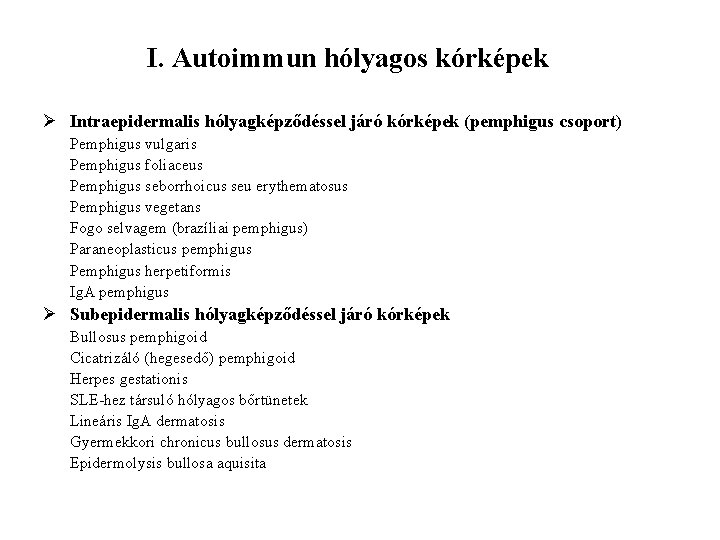 I. Autoimmun hólyagos kórképek

➢ Intraepidermalis hólyagképződéssel járó kórképek (pemphigus csoport)
Pemphigus vulgaris
Pemphigus foliaceus
Pemphigus seborrhoicus seu erythematosus
Pemphigus vegetans
Fogo selvagem (brazíliai pemphigus)
Paraneoplasticus pemphigus
Pemphigus herpetiformis
IgA pemphigus
➢ Subepidermalis hólyagképződéssel járó kórképek
Bullosus pemphigoid
Cicatrizáló (hegesedő) pemphigoid
Herpes gestationis
SLE-hez társuló hólyagos bőrtünetek
Lineáris IgA dermatosis
Gyermekkori chronicus bullosus dermatosis
Epidermolysis bullosa aquisita